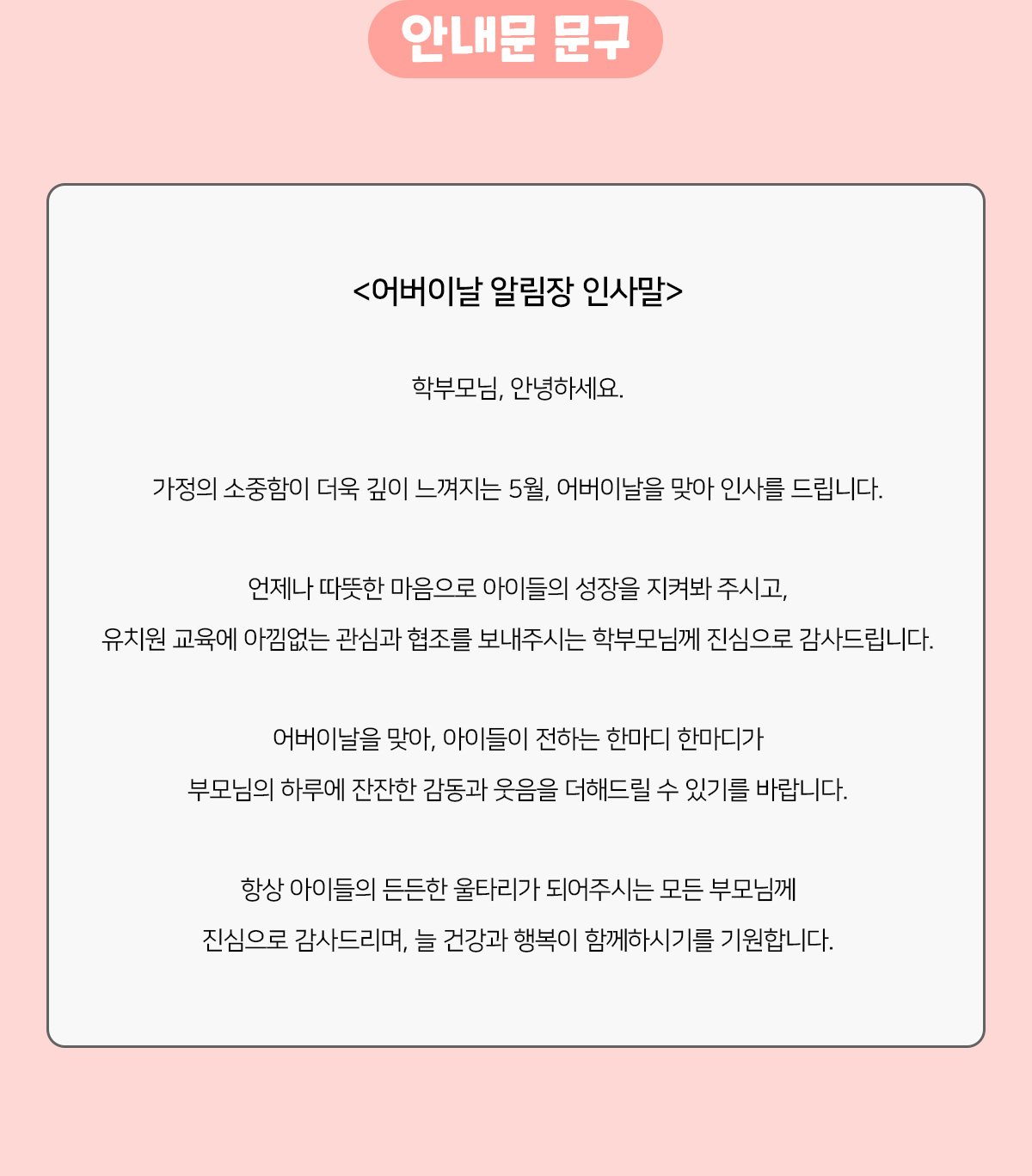 안내문 문구

<어버이날 알림장 인사말>

학부모님, 안녕하세요.

가정의 소중함이 더욱 깊이 느껴지는 5월, 어버이날을 맞아 인사를 드립니다.

언제나 따뜻한 마음으로 아이들의 성장을 지켜봐 주시고,

유치원 교육에 아낌없는 관심과 협조를 보내주시는 학부모님께 진심으로 감사드립니다.

어버이날을 맞아, 아이들이 전하는 한마디 한마디가

부모님의 하루에 잔잔한 감동과 웃음을 더해드릴 수 있기를 바랍니다.

항상 아이들의 든든한 울타리가 되어주시는 모든 부모님께

진심으로 감사드리며, 늘 건강과 행복이 함께하시기를 기원합니다.